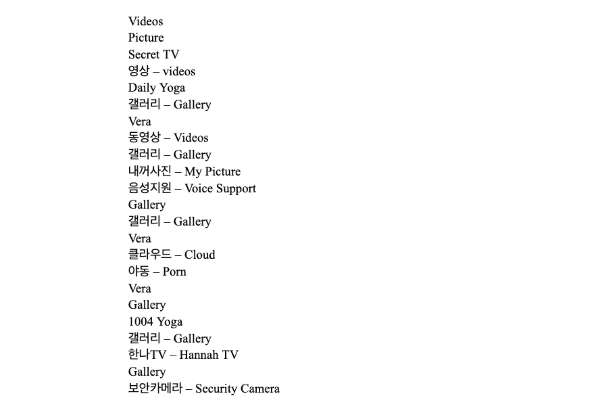 Videos
Picture
Secret TV
영상 – videos
Daily Yoga
갤러리 – Gallery
Vera
동영상 – Videos
갤러리 – Gallery
내꺼사진 – My Picture
음성지원 – Voice Support
Gallery
갤러리 – Gallery
Vera
클라우드 – Cloud
야동 – Porn
Vera
Gallery
1004 Yoga
갤러리 – Gallery
한나TV – Hannah TV
Gallery
보안카메라 – Security Camera